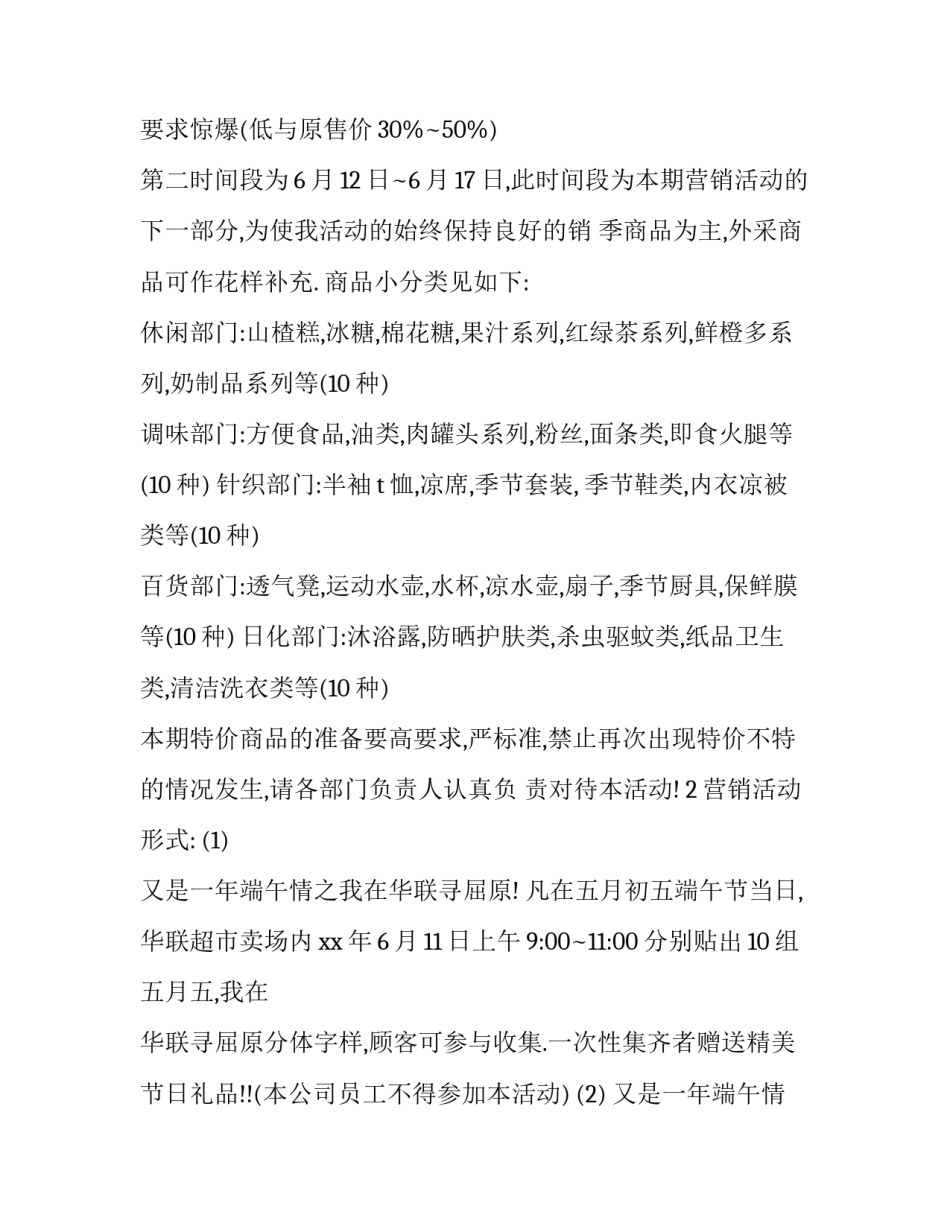 要求惊爆(低与原售价 30%~50%)

第二时间段为 6 月 12 日~6 月 17 日,此时间段为本期营销活动的下一部分,为使我活动的始终保持良好的销 季商品为主,外采商品可作花样补充. 商品小分类见如下:

休闲部门:山楂糕,冰糖,棉花糖,果汁系列,红绿茶系列,鲜橙多系列,奶制品系列等(10 种)

调味部门:方便食品,油类,肉罐头系列,粉丝,面条类,即食火腿等(10 种) 针织部门:半袖 t 恤,凉席,季节套装, 季节鞋类,内衣凉被类等(10 种)

百货部门:透气凳,运动水壶,水杯,凉水壶,扇子,季节厨具,保鲜膜等(10 种) 日化部门:沐浴露,防晒护肤类,杀虫驱蚊类,纸品卫生类,清洁洗衣类等(10 种)

本期特价商品的准备要高要求,严标准,禁止再次出现特价不特的情况发生,请各部门负责人认真负 责对待本活动! 2 营销活动形式: (1)

又是一年端午情之我在华联寻屈原! 凡在五月初五端午节当日,华联超市卖场内 xx 年 6 月 11 日上午 9:00~11:00 分别贴出 10 组五月五,我在

华联寻屈原分体字样,顾客可参与收集.一次性集齐者赠送精美节日礼品!!(本公司员工不得参加本活动) (2) 又是一年端午情